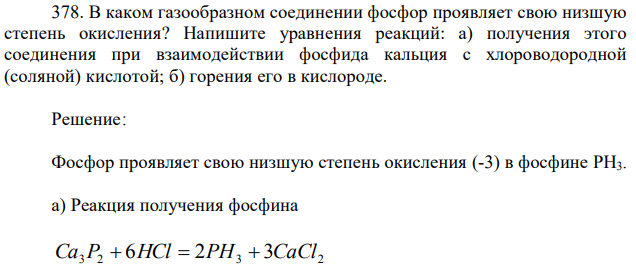 378. В каком газообразном соединении фосфор проявляет свою низшую степень окисления? Напишите уравнения реакций: а) получения этого соединения при взаимодействии фосфида кальция с хлороводородной (соляной) кислотой; б) горения его в кислороде.

Решение:

Фосфор проявляет свою низшую степень окисления (-3) в фосфине $PH_3$.

а) Реакция получения фосфина

$Ca_3P_2 + 6HCl = 2PH_3 + 3CaCl_2$